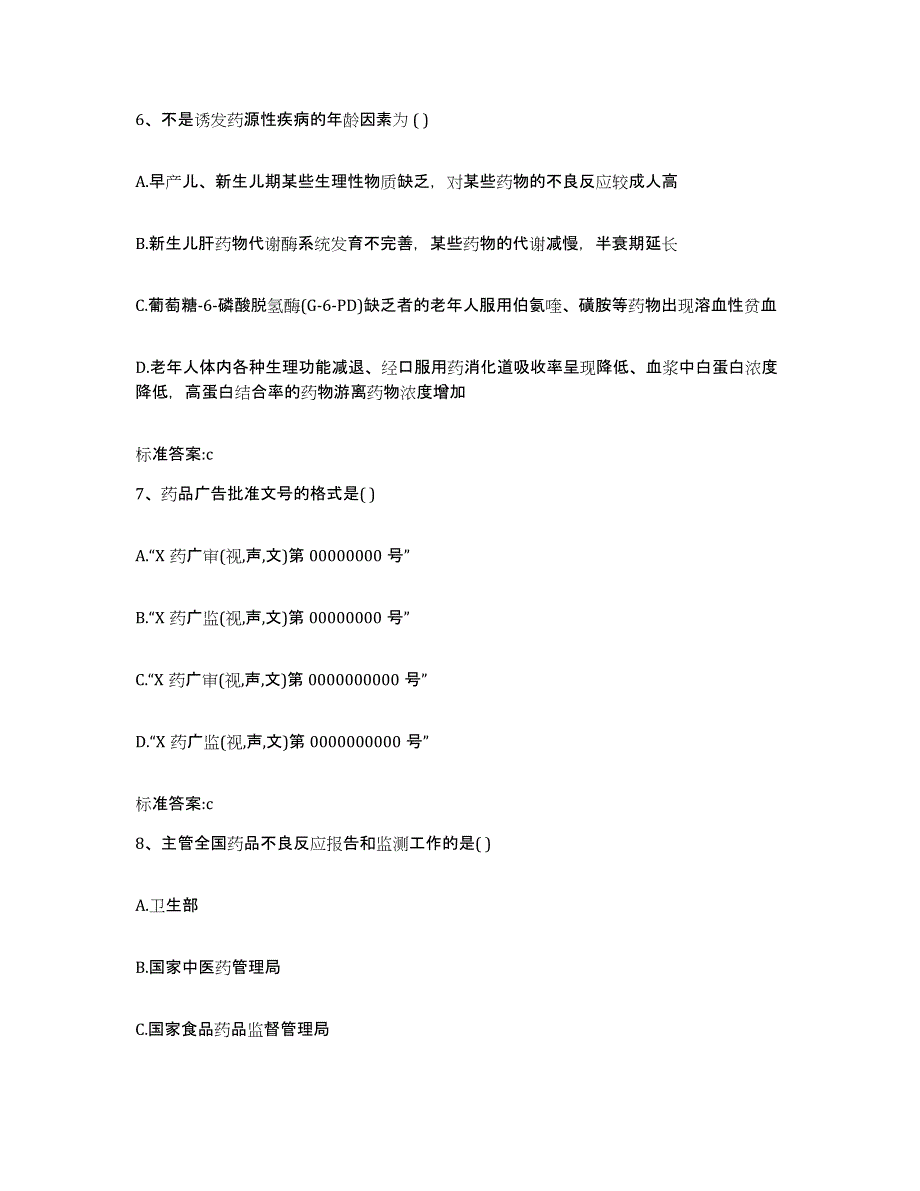 6、不是诱发药源性疾病的年龄因素为 ( )

A.早产儿、新生儿期某些生理性物质缺乏，对某些药物的不良反应较成人高

B.新生儿肝药物代谢酶系统发育不完善，某些药物的代谢减慢，半衰期延长

C.葡萄糖-6-磷酸脱氢酶(G-6-PD)缺乏者的老年人服用伯氨喹、磺胺等药物出现溶血性贫血

D.老年人体内各种生理功能减退、经口服用药消化道吸收率呈现降低、血浆中白蛋白浓度降低，高蛋白结合率的药物游离药物浓度增加

标准答案:c

7、药品广告批准文号的格式是( )

A.“X 药广审(视,声,文)第 00000000 号”

B.“X 药广监(视,声,文)第 00000000 号”

C.“X 药广审(视,声,文)第 0000000000 号”

D.“X 药广监(视,声,文)第 0000000000 号”

标准答案:c

8、主管全国药品不良反应报告和监测工作的是( )

A.卫生部

B.国家中医药管理局

C.国家食品药品监督管理局